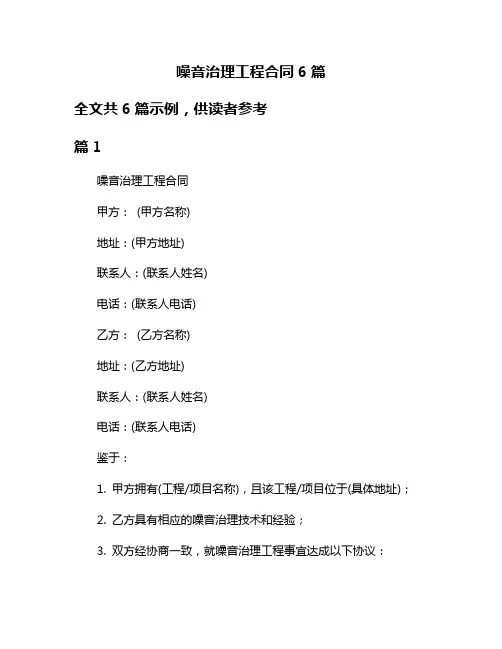 噪音治理工程合同 6 篇

全文共 6 篇示例，供读者参考

篇 1

噪音治理工程合同

甲方： (甲方名称)

地址：(甲方地址)

联系人：(联系人姓名)

电话：(联系人电话)

乙方： (乙方名称)

地址：(乙方地址)

联系人：(联系人姓名)

电话：(联系人电话)

鉴于：

1. 甲方拥有(工程/项目名称)，且该工程/项目位于(具体地址)；

2. 乙方具有相应的噪音治理技术和经验；

3. 双方经协商一致，就噪音治理工程事宜达成以下协议：